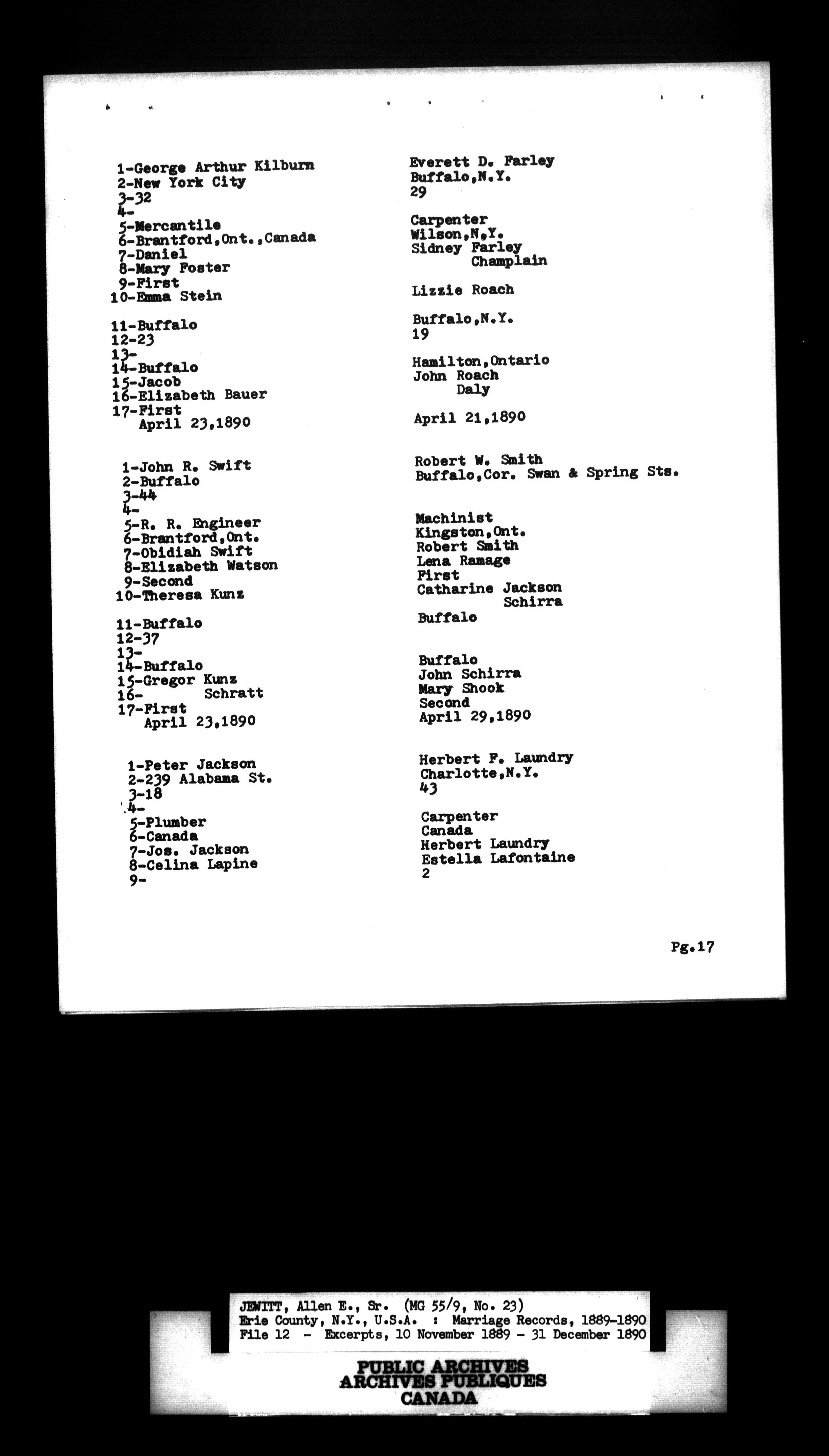 1-George Arthur Kilburn
2-New York City
3-32
4-
5-Mercantile
6-Brantford,Ont.,Canada
7-Daniel
8-Mary Foster
9-First
10-Emma Stein

11-Buffalo
12-23
13-
14-Buffalo
15-Jacob
16-Elizabeth Bauer
17-First
April 23,1890

1-John R. Swift
2-Buffalo
3-44
4-
5-R. R. Engineer
6-Brantford,Ont.
7-Obidiah Swift
8-Elizabeth Watson
9-Second
10-Theresa Kunz

11-Buffalo
12-37
13-
14-Buffalo
15-Gregor Kunz
16- Schratt
17-First
April 23,1890

1-Peter Jackson
2-239 Alabama St.
3-18
4-
5-Plumber
6-Canada
7-Jos. Jackson
8-Celina Lapine
9-

Everett D. Farley
Buffalo,N.Y.
29

Carpenter
Wilson,N.Y.
Sidney Farley
Champlain

Lizzie Roach

Buffalo,N.Y.
19

Hamilton,Ontario
John Roach
Daly

April 21,1890

Robert W. Smith
Buffalo,Cor. Swan & Spring Sts.

Machinist
Kingston,Ont.
Robert Smith
Lena Ramage
First
Catharine Jackson
Schirra
Buffalo

Buffalo
John Schirra
Mary Shook
Second
April 29,1890

Herbert F. Laundry
Charlotte,N.Y.
43

Carpenter
Canada
Herbert Laundry
Estella Lafontaine
2

Pg.17

JEWITT, Allen E., Sr. (MG 55/9, No. 23)
Erie County, N.Y., U.S.A. : Marriage Records, 1889-1890
File 12 - Excerpts, 10 November 1889 - 31 December 1890

PUBLIC ARCHIVES
ARCHIVES PUBLIQUES
CANADA